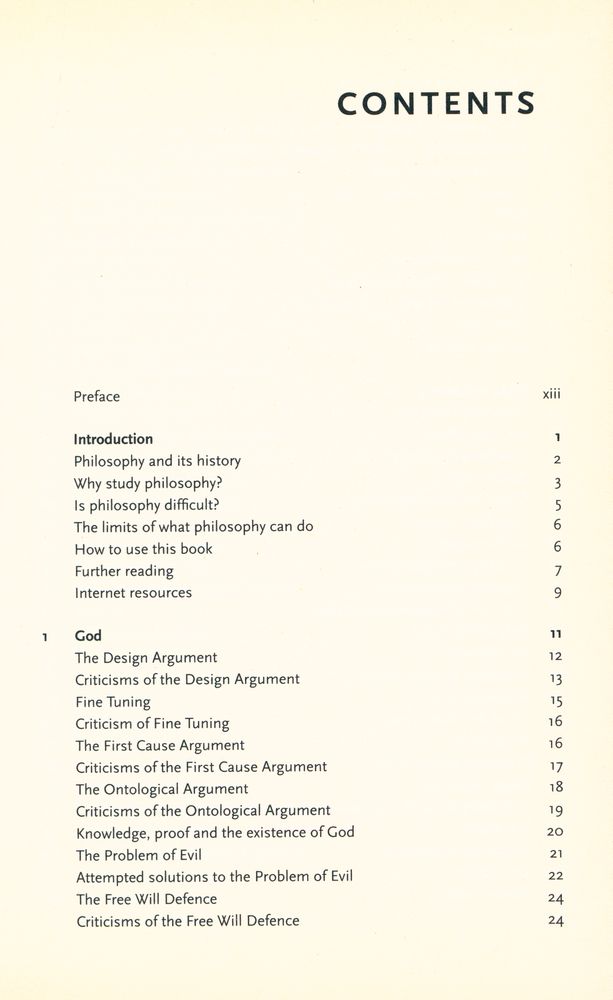 CONTENTS

Preface xiii

Introduction 1
Philosophy and its history 2
Why study philosophy? 3
Is philosophy difficult? 5
The limits of what philosophy can do 6
How to use this book 6
Further reading 7
Internet resources 9

1 God 11
The Design Argument 12
Criticisms of the Design Argument 13
Fine Tuning 15
Criticism of Fine Tuning 16
The First Cause Argument 16
Criticisms of the First Cause Argument 17
The Ontological Argument 18
Criticisms of the Ontological Argument 19
Knowledge, proof and the existence of God 20
The Problem of Evil 21
Attempted solutions to the Problem of Evil 22
The Free Will Defence 24
Criticisms of the Free Will Defence 24